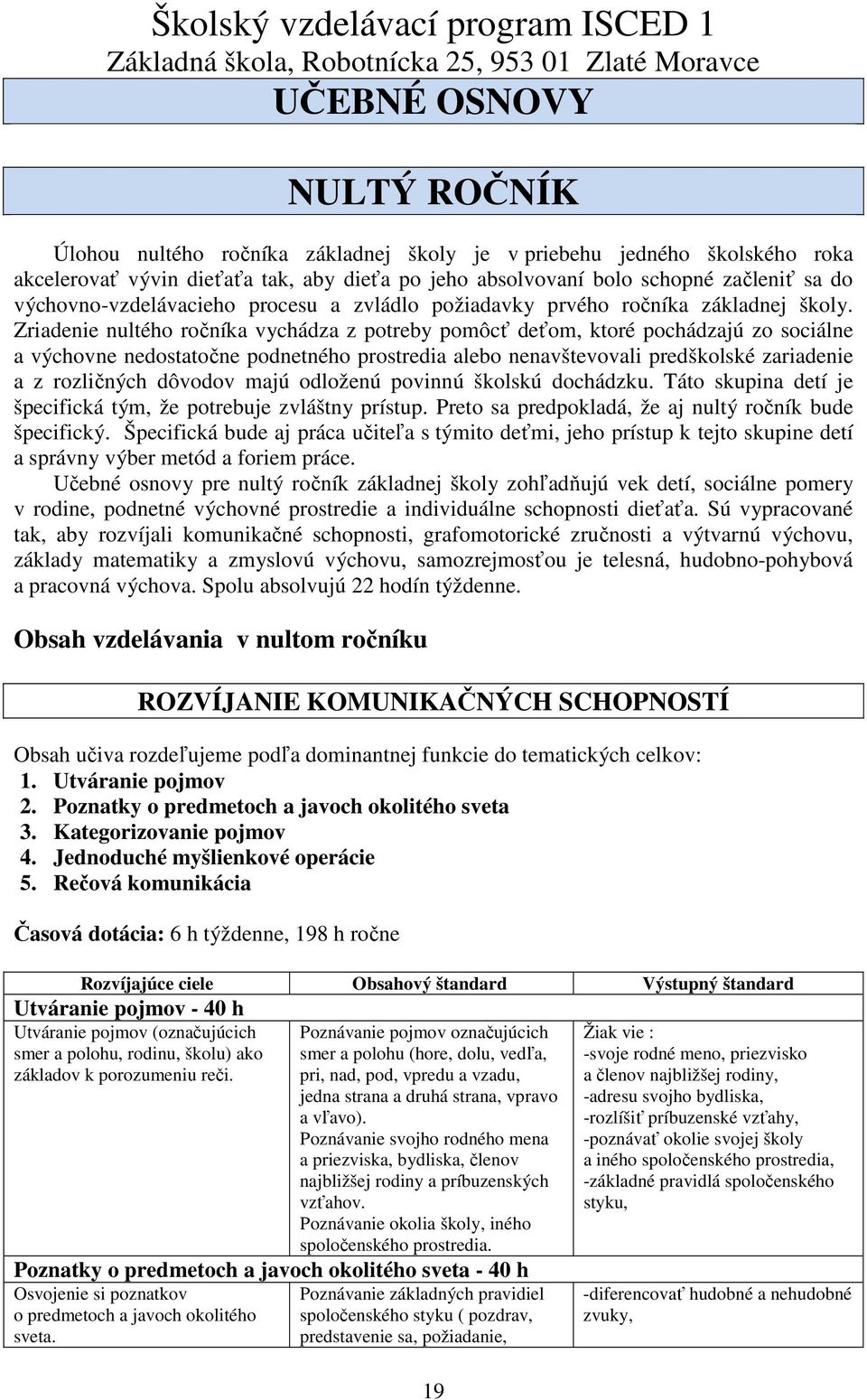 Školský vzdelávací program ISCED 1
Základná škola, Robotnícka 25, 953 01 Zlaté Moravce

UČEBNÉ OSNOVY

NULTÝ ROČNÍK

Úlohou nultého ročníka základnej školy je v priebehu jedného školského roka akcelerovať vývin dieťaťa tak, aby dieťa po jeho absolvovaní bolo schopné začleniť sa do výchovno-vzdelávacieho procesu a zvládlo požiadavky prvého ročníka základnej školy. Zriadenie nultého ročníka vychádza z potreby pomôcť deťom, ktoré pochádzajú zo sociálne a výchovne nedostatočne podnetného prostredia alebo nenavštevovali predškolské zariadenie a z rozličných dôvodov majú odloženú povinnú školskú dochádzku. Táto skupina detí je špecifická tým, že potrebuje zvláštny prístup. Preto sa predpokladá, že aj nultý ročník bude špecifický. Špecifická bude aj práca učiteľa s týmito deťmi, jeho prístup k tejto skupine detí a správny výber metód a foriem práce.

Učebné osnovy pre nultý ročník základnej školy zohľadňujú vek detí, sociálne pomery v rodine, podnetné výchovné prostredie a individuálne schopnosti dieťaťa. Sú vypracované tak, aby rozvíjali komunikačné schopnosti, grafomotorické zručnosti a výtvarnú výchovu, základy matematiky a zmyslovú výchovu, samozrejmosťou je telesná, hudobno-pohybová a pracovná výchova. Spolu absolvujú 22 hodín týždenne.

Obsah vzdelávania v nultom ročníku

ROZVÍJANIE KOMUNIKAČNÝCH SCHOPNOSTÍ

Obsah učiva rozdeľujeme podľa dominantnej funkcie do tematických celkov:
1. Utváranie pojmov
2. Poznatky o predmetoch a javoch okolitého sveta
3. Kategorizovanie pojmov
4. Jednoduché myšlienkové operácie
5. Rečová komunikácia

Časová dotácia: 6 h týždenne, 198 h ročne

| Rozvíjajúce ciele | Obsahový štandard | Výstupný štandard |
|---|---|---|
| Utváranie pojmov - 40 h | | |
| Utváranie pojmov (označujúcich smer a polohu, rodinu, školu) ako základov k porozumeniu reči. | Poznávanie pojmov označujúcich smer a polohu (hore, dolu, vedľa, pri, nad, pod, vpredu a vzadu, jedna strana a druhá strana, vpravo a vľavo). Poznávanie svojho rodného mena a priezviska, bydliska, členov najbližšej rodiny a príbuzenských vzťahov. Poznávanie okolia školy, iného spoločenského prostredia. | Žiak vie : -svoje rodné meno, priezvisko a členov najbližšej rodiny, -adresu svojho bydliska, -rozlíšiť príbuzenské vzťahy, -poznávať okolie svojej školy a iného spoločenského prostredia, -základné pravidlá spoločenského styku, |
| Poznatky o predmetoch a javoch okolitého sveta - 40 h | | |
| Osvojenie si poznatkov o predmetoch a javoch okolitého sveta. | Poznávanie základných pravidiel spoločenského styku ( pozdrav, predstavenie sa, požiadanie, | -diferencovať hudobné a nehudobné zvuky, |

19